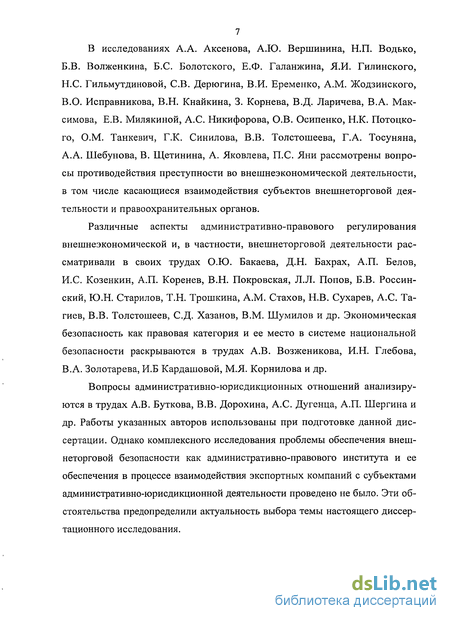 7

В исследованиях А.А. Аксенова, А.Ю. Вершинина, Н.П. Водько, Б.В. Волженкина, Б.С. Болотского, Е.Ф. Галанжина, Я.И. Гилинского, Н.С. Гильмутдиновой, С.В. Дерюгина, В.И. Еременко, А.М. Жодзинского, В.О. Исправникова, В.Н. Кнайкина, З. Корнева, В.Д. Ларичева, В.А. Максимова, Е.В. Милякиной, А.С. Никифорова, О.В. Осипенко, Н.К. Потоцкого, О.М. Танкевич, Г.К. Синилова, В.В. Толстошеева, Г.А. Тосуняна, А.А. Шебунова, В. Щетинина, А. Яковлева, П.С. Яни рассмотрены вопросы противодействия преступности во внешнеэкономической деятельности, в том числе касающиеся взаимодействия субъектов внешнеторговой деятельности и правоохранительных органов.

Различные аспекты административно-правового регулирования внешнеэкономической и, в частности, внешнеторговой деятельности рассматривали в своих трудах О.Ю. Бакаева, Д.Н. Бахрах, А.П. Белов, И.С. Козенкин, А.П. Коренев, В.Н. Покровская, Л.Л. Попов, Б.В. Россинский, Ю.Н. Старилов, Т.Н. Трошкина, А.М. Стахов, Н.В. Сухарев, А.С. Тагиев, В.В. Толстошеев, С.Д. Хазанов, В.М. Шумилов и др. Экономическая безопасность как правовая категория и ее место в системе национальной безопасности раскрываются в трудах А.В. Возженикова, И.Н. Глебова, В.А. Золотарева, И.Б Кардашовой, М.Я. Корнилова и др.

Вопросы административно-юрисдикционных отношений анализируются в трудах А.В. Буткова, В.В. Дорохина, А.С. Дугенца, А.П. Шергина и др. Работы указанных авторов использованы при подготовке данной диссертации. Однако комплексного исследования проблемы обеспечения внешнеторговой безопасности как административно-правового института и ее обеспечения в процессе взаимодействия экспортных компаний с субъектами административно-юрисдикционной деятельности проведено не было. Эти обстоятельства предопределили актуальность выбора темы настоящего диссертационного исследования.

dsLib.net
библиотека диссертаций